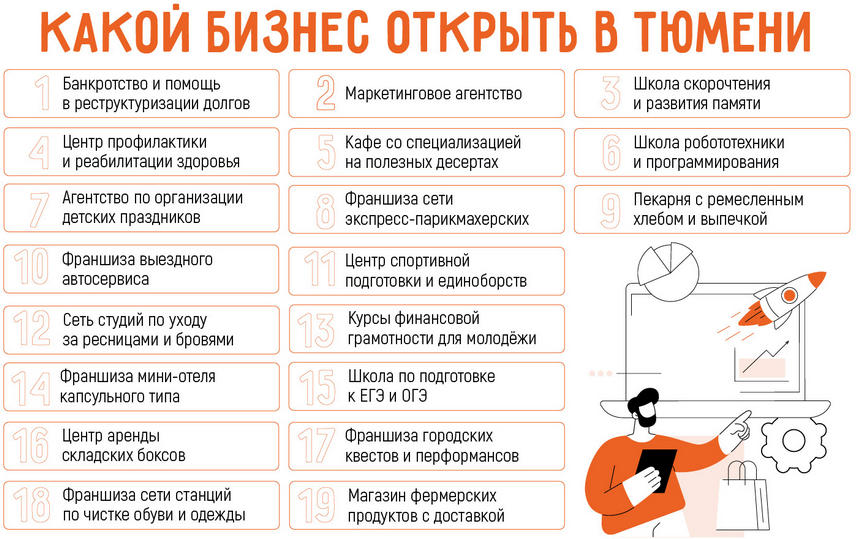 КАКОЙ БИЗНЕС ОТКРЫТЬ В ТЮМЕНИ

1 Банкротство и помощь в реструктуризации долгов

2 Маркетинговое агентство

3 Школа скорочтения и развития памяти

4 Центр профилактики и реабилитации здоровья

5 Кафе со специализацией на полезных десертах

6 Школа робототехники и программирования

7 Агентство по организации детских праздников

8 Франшиза сети экспресс-парикмахерских

9 Пекарня с ремесленным хлебом и выпечкой

10 Франшиза выездного автосервиса

11 Центр спортивной подготовки и единоборств

12 Сеть студий по уходу за ресницами и бровями

13 Курсы финансовой грамотности для молодёжи

14 Франшиза мини-отеля капсульного типа

15 Школа по подготовке к ЕГЭ и ОГЭ

16 Центр аренды складских боксов

17 Франшиза городских квестов и перформансов

18 Франшиза сети станций по чистке обуви и одежды

19 Магазин фермерских продуктов с доставкой